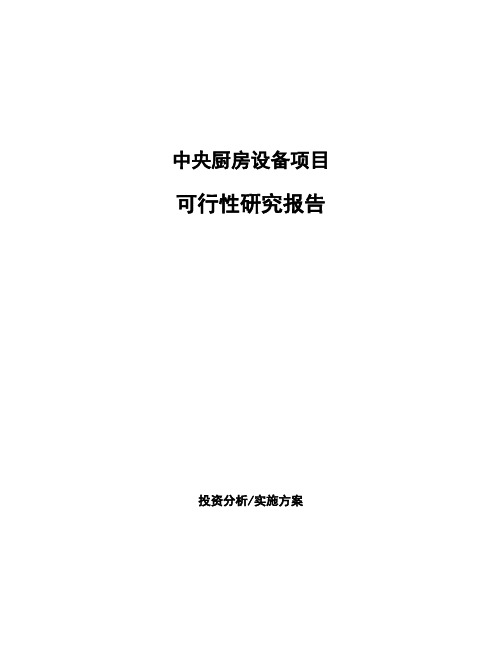 中央厨房设备项目

可行性研究报告

投资分析/实施方案